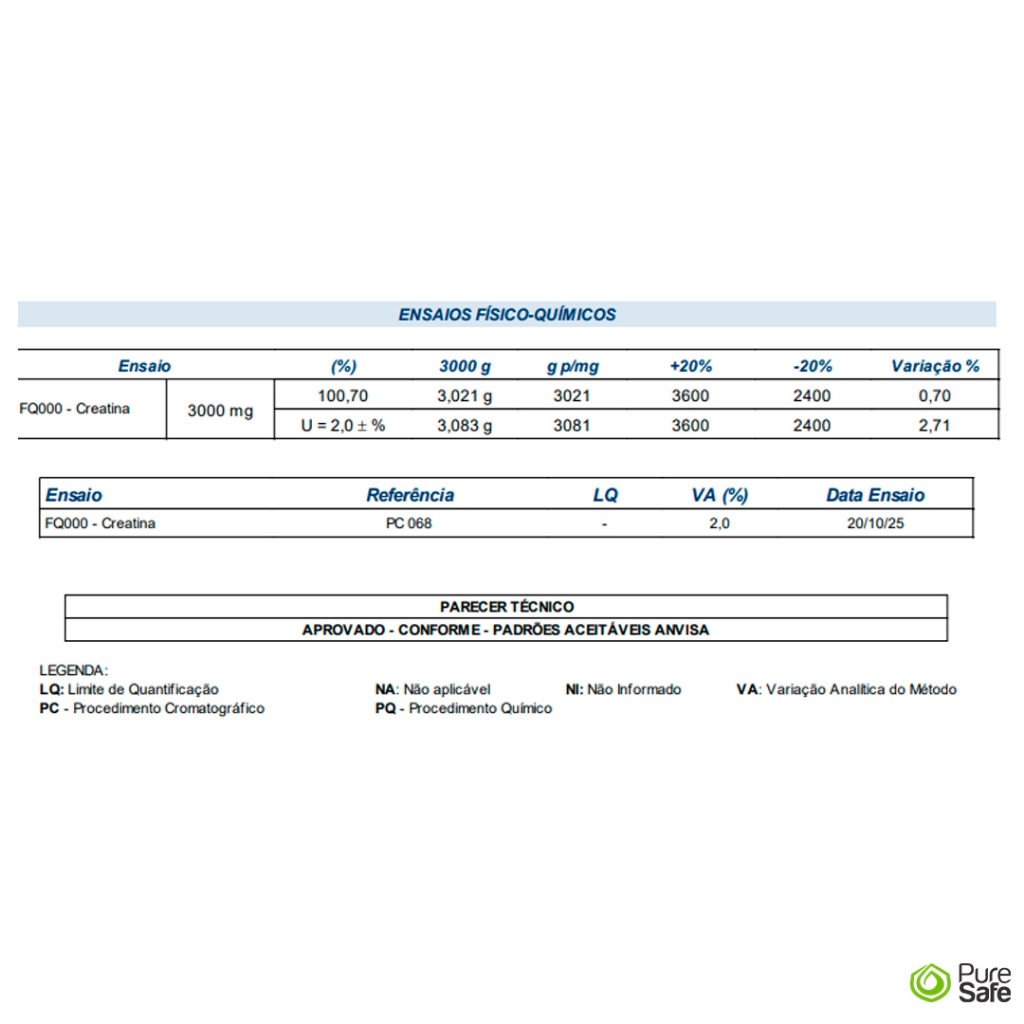 ENSAIOS FÍSICO-QUÍMICOS

| Ensaio | | (%) | 3000 g | g p/mg | +20% | -20% | Variação % |
|---|---|---|---|---|---|---|---|
| FQ000 - Creatina | 3000 mg | 100,70 | 3,021 g | 3021 | 3600 | 2400 | 0,70 |
| | | U = 2,0 ± % | 3,083 g | 3081 | 3600 | 2400 | 2,71 |

| Ensaio | Referência | LQ | VA (%) | Data Ensaio |
|---|---|---|---|---|
| FQ000 - Creatina | PC 068 | - | 2,0 | 20/10/25 |

PARECER TÉCNICO
APROVADO - CONFORME - PADRÕES ACEITÁVEIS ANVISA

LEGENDA:
LQ: Limite de Quantificação
PC - Procedimento Cromatográfico
NA: Não aplicável
PQ - Procedimento Químico
NI: Não Informado
VA: Variação Analítica do Método

Pure Safe